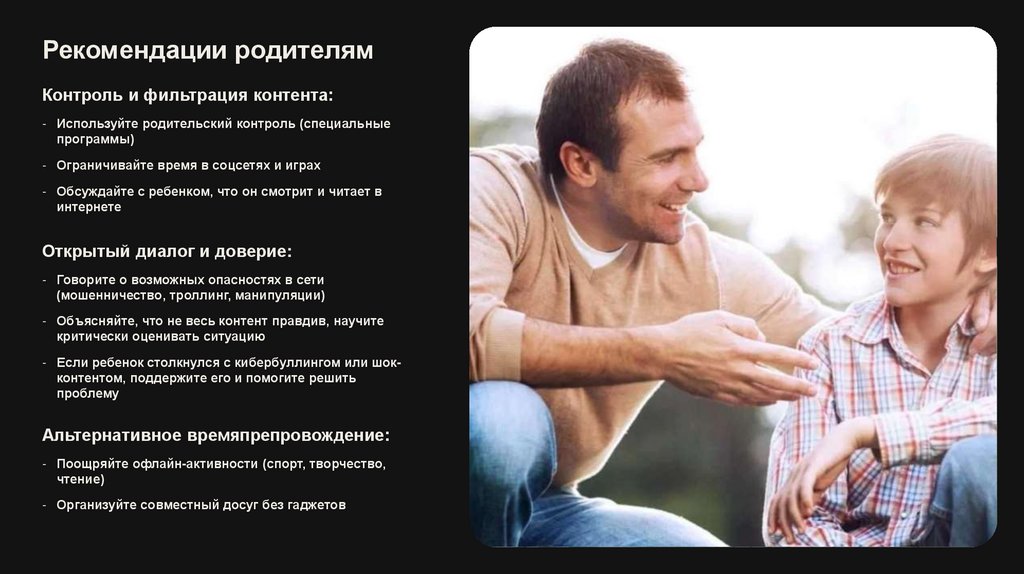 Рекомендации родителям

Контроль и фильтрация контента:

- Используйте родительский контроль (специальные программы)

- Ограничивайте время в соцсетях и играх

- Обсуждайте с ребенком, что он смотрит и читает в интернете

Открытый диалог и доверие:

- Говорите о возможных опасностях в сети (мошенничество, троллинг, манипуляции)

- Объясняйте, что не весь контент правдив, научите критически оценивать ситуацию

- Если ребенок столкнулся с кибербуллингом или шок-контентом, поддержите его и помогите решить проблему

Альтернативное времяпрепровождение:

- Поощряйте офлайн-активности (спорт, творчество, чтение)

- Организуйте совместный досуг без гаджетов